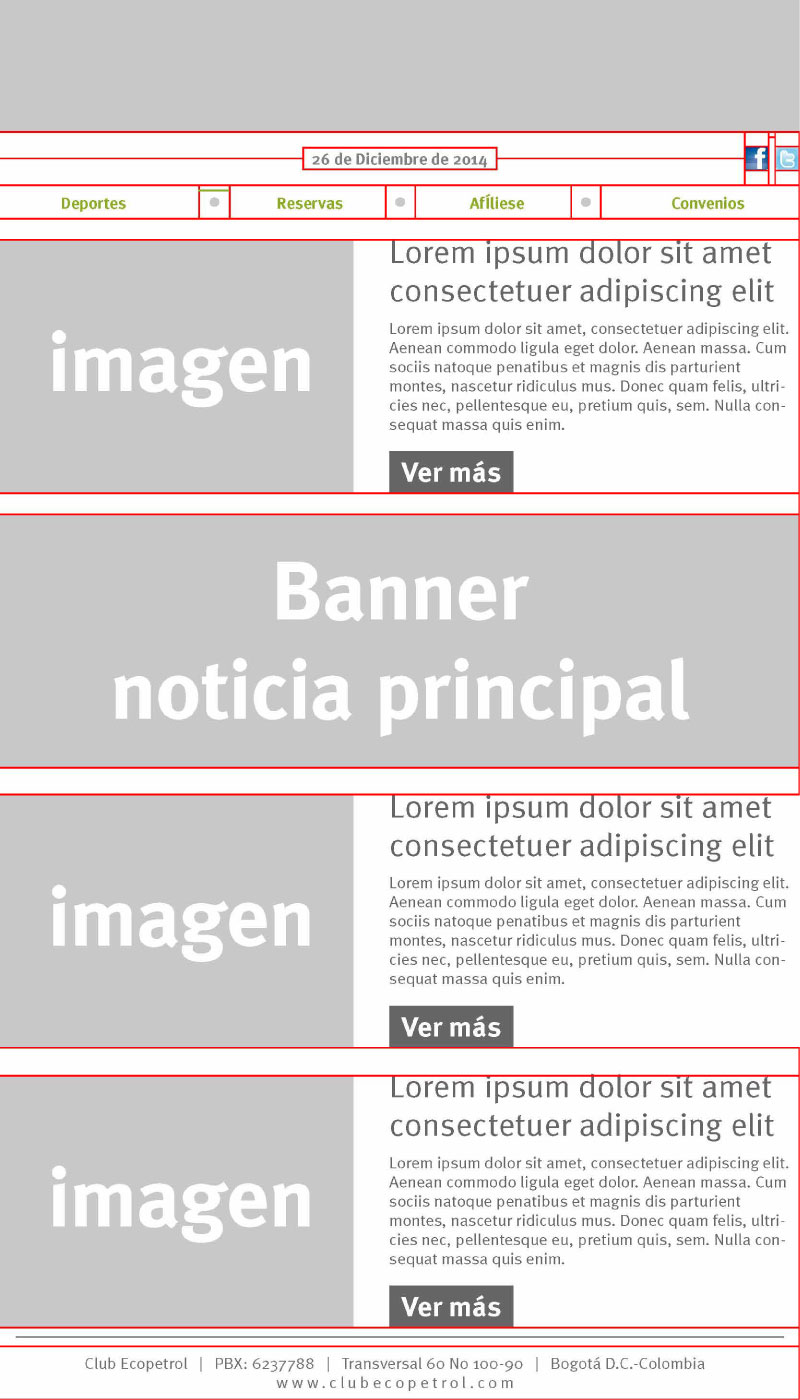 26 de Diciembre de 2014

Deportes Reservas Afíliese Convenios

imagen

Lorem ipsum dolor sit amet consectetuer adipiscing elit

Lorem ipsum dolor sit amet, consectetuer adipiscing elit. Aenean commodo ligula eget dolor. Aenean massa. Cum sociis natoque penatibus et magnis dis parturient montes, nascetur ridiculus mus. Donec quam felis, ultricies nec, pellentesque eu, pretium quis, sem. Nulla consequat massa quis enim.

Ver más

Banner
noticia principal

imagen

Lorem ipsum dolor sit amet consectetuer adipiscing elit

Lorem ipsum dolor sit amet, consectetuer adipiscing elit. Aenean commodo ligula eget dolor. Aenean massa. Cum sociis natoque penatibus et magnis dis parturient montes, nascetur ridiculus mus. Donec quam felis, ultricies nec, pellentesque eu, pretium quis, sem. Nulla consequat massa quis enim.

Ver más

imagen

Lorem ipsum dolor sit amet consectetuer adipiscing elit

Lorem ipsum dolor sit amet, consectetuer adipiscing elit. Aenean commodo ligula eget dolor. Aenean massa. Cum sociis natoque penatibus et magnis dis parturient montes, nascetur ridiculus mus. Donec quam felis, ultricies nec, pellentesque eu, pretium quis, sem. Nulla consequat massa quis enim.

Ver más

Club Ecopetrol | PBX: 6237788 | Transversal 60 No 100-90 | Bogotá D.C.-Colombia
www.clubecopetrol.com